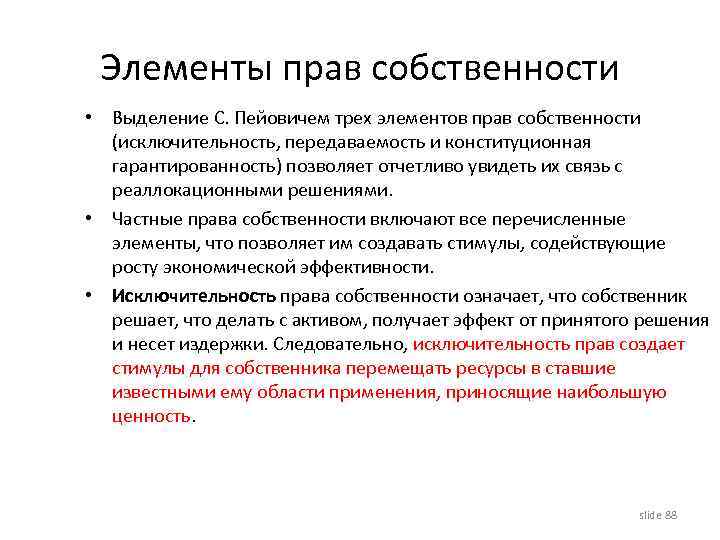 Элементы прав собственности

• Выделение С. Пейовичем трех элементов прав собственности (исключительность, передаваемость и конституционная гарантированность) позволяет отчетливо увидеть их связь с реаллокационными решениями.

• Частные права собственности включают все перечисленные элементы, что позволяет им создавать стимулы, содействующие росту экономической эффективности.

• Исключительность права собственности означает, что собственник решает, что делать с активом, получает эффект от принятого решения и несет издержки. Следовательно, исключительность прав создает стимулы для собственника перемещать ресурсы в ставшие известными ему области применения, приносящие наибольшую ценность.

slide 88